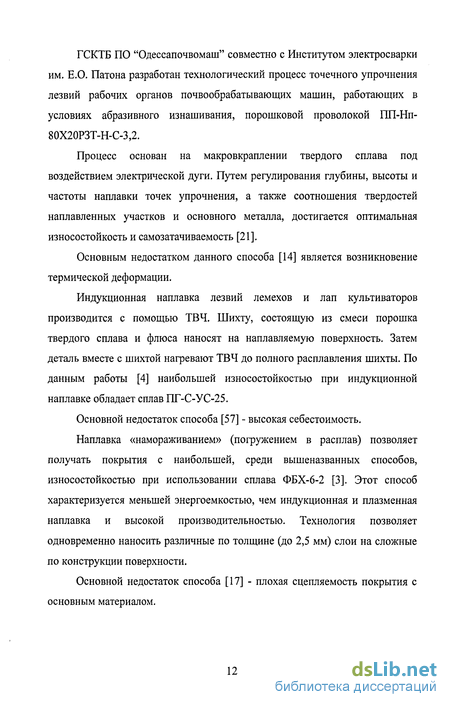 ГСКТБ ПО "Одессапочвомаш" совместно с Институтом электросварки им. Е.О. Патона разработан технологический процесс точечного упрочнения лезвий рабочих органов почвообрабатывающих машин, работающих в условиях абразивного изнашивания, порошковой проволокой ПП-Нп-80Х20Р3Т-Н-С-3,2.

Процесс основан на макровкраплении твердого сплава под воздействием электрической дуги. Путем регулирования глубины, высоты и частоты наплавки точек упрочнения, а также соотношения твердостей наплавленных участков и основного металла, достигается оптимальная износостойкость и самозатачиваемость [21].

Основным недостатком данного способа [14] является возникновение термической деформации.

Индукционная наплавка лезвий лемехов и лап культиваторов производится с помощью ТВЧ. Шихту, состоящую из смеси порошка твердого сплава и флюса наносят на наплавляемую поверхность. Затем деталь вместе с шихтой нагревают ТВЧ до полного расплавления шихты. По данным работы [4] наибольшей износостойкостью при индукционной наплавке обладает сплав ПГ-С-УС-25.

Основной недостаток способа [57] - высокая себестоимость.

Наплавка «намораживанием» (погружением в расплав) позволяет получать покрытия с наибольшей, среди вышеназванных способов, износостойкостью при использовании сплава ФБХ-6-2 [3]. Этот способ характеризуется меньшей энергоемкостью, чем индукционная и плазменная наплавка и высокой производительностью. Технология позволяет одновременно наносить различные по толщине (до 2,5 мм) слои на сложные по конструкции поверхности.

Основной недостаток способа [17] - плохая сцепляемость покрытия с основным материалом.

12

dsLib.net
библиотека диссертаций